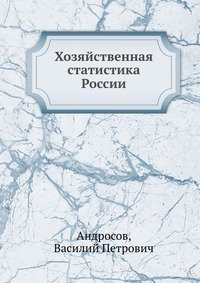 Хозяйственная статистика России

Андросов,
Василий Петрович